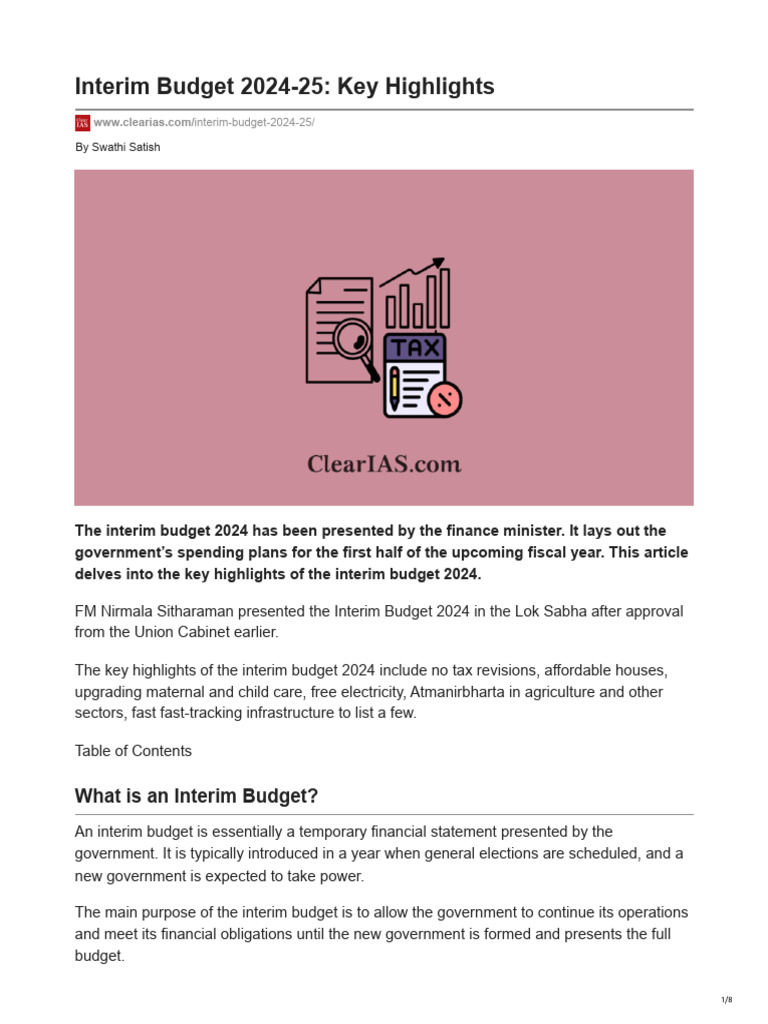 Interim Budget 2024-25: Key Highlights

www.clearias.com/interim-budget-2024-25/

By Swathi Satish

TAX

ClearIAS.com

The interim budget 2024 has been presented by the finance minister. It lays out the government's spending plans for the first half of the upcoming fiscal year. This article delves into the key highlights of the interim budget 2024.

FM Nirmala Sitharaman presented the Interim Budget 2024 in the Lok Sabha after approval from the Union Cabinet earlier.

The key highlights of the interim budget 2024 include no tax revisions, affordable houses, upgrading maternal and child care, free electricity, Atmanirbharta in agriculture and other sectors, fast fast-tracking infrastructure to list a few.

Table of Contents

What is an Interim Budget?

An interim budget is essentially a temporary financial statement presented by the government. It is typically introduced in a year when general elections are scheduled, and a new government is expected to take power.

The main purpose of the interim budget is to allow the government to continue its operations and meet its financial obligations until the new government is formed and presents the full budget.

1/8